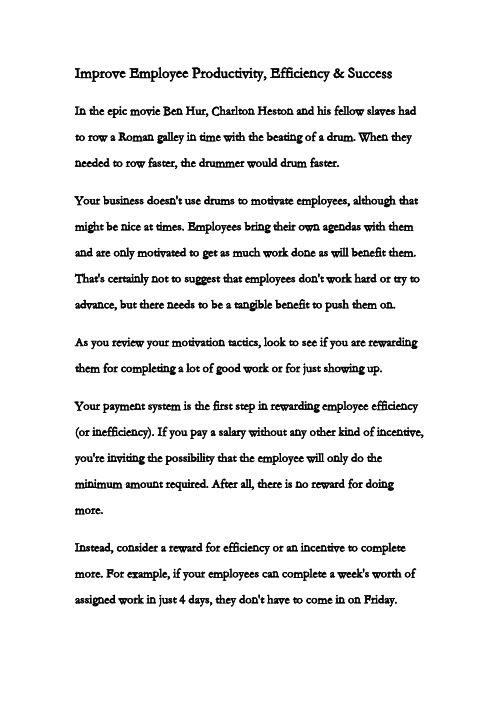 Improve Employee Productivity, Efficiency & Success

In the epic movie Ben Hur, Charlton Heston and his fellow slaves had to row a Roman galley in time with the beating of a drum. When they needed to row faster, the drummer would drum faster.

Your business doesn't use drums to motivate employees, although that might be nice at times. Employees bring their own agendas with them and are only motivated to get as much work done as will benefit them. That's certainly not to suggest that employees don't work hard or try to advance, but there needs to be a tangible benefit to push them on.

As you review your motivation tactics, look to see if you are rewarding them for completing a lot of good work or for just showing up.

Your payment system is the first step in rewarding employee efficiency (or inefficiency). If you pay a salary without any other kind of incentive, you're inviting the possibility that the employee will only do the minimum amount required. After all, there is no reward for doing more.

Instead, consider a reward for efficiency or an incentive to complete more. For example, if your employees can complete a week's worth of assigned work in just 4 days, they don't have to come in on Friday.